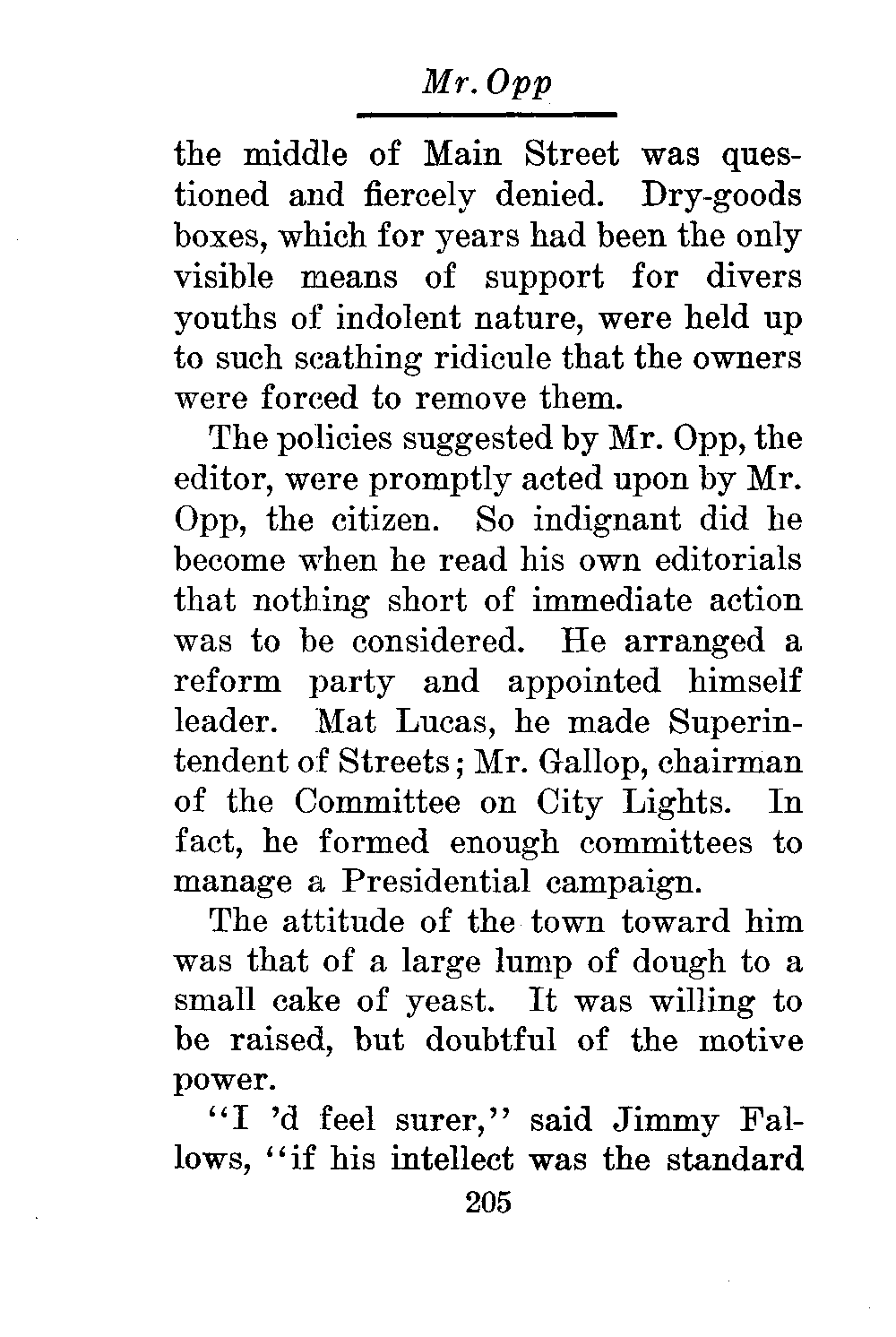 Mr. Opp

the middle of Main Street was questioned and fiercely denied. Dry-goods boxes, which for years had been the only visible means of support for divers youths of indolent nature, were held up to such scathing ridicule that the owners were forced to remove them.

The policies suggested by Mr. Opp, the editor, were promptly acted upon by Mr. Opp, the citizen. So indignant did he become when he read his own editorials that nothing short of immediate action was to be considered. He arranged a reform party and appointed himself leader. Mat Lucas, he made Superintendent of Streets; Mr. Gallop, chairman of the Committee on City Lights. In fact, he formed enough committees to manage a Presidential campaign.

The attitude of the town toward him was that of a large lump of dough to a small cake of yeast. It was willing to be raised, but doubtful of the motive power.

"I 'd feel surer," said Jimmy Fallows, "if his intellect was the standard

205